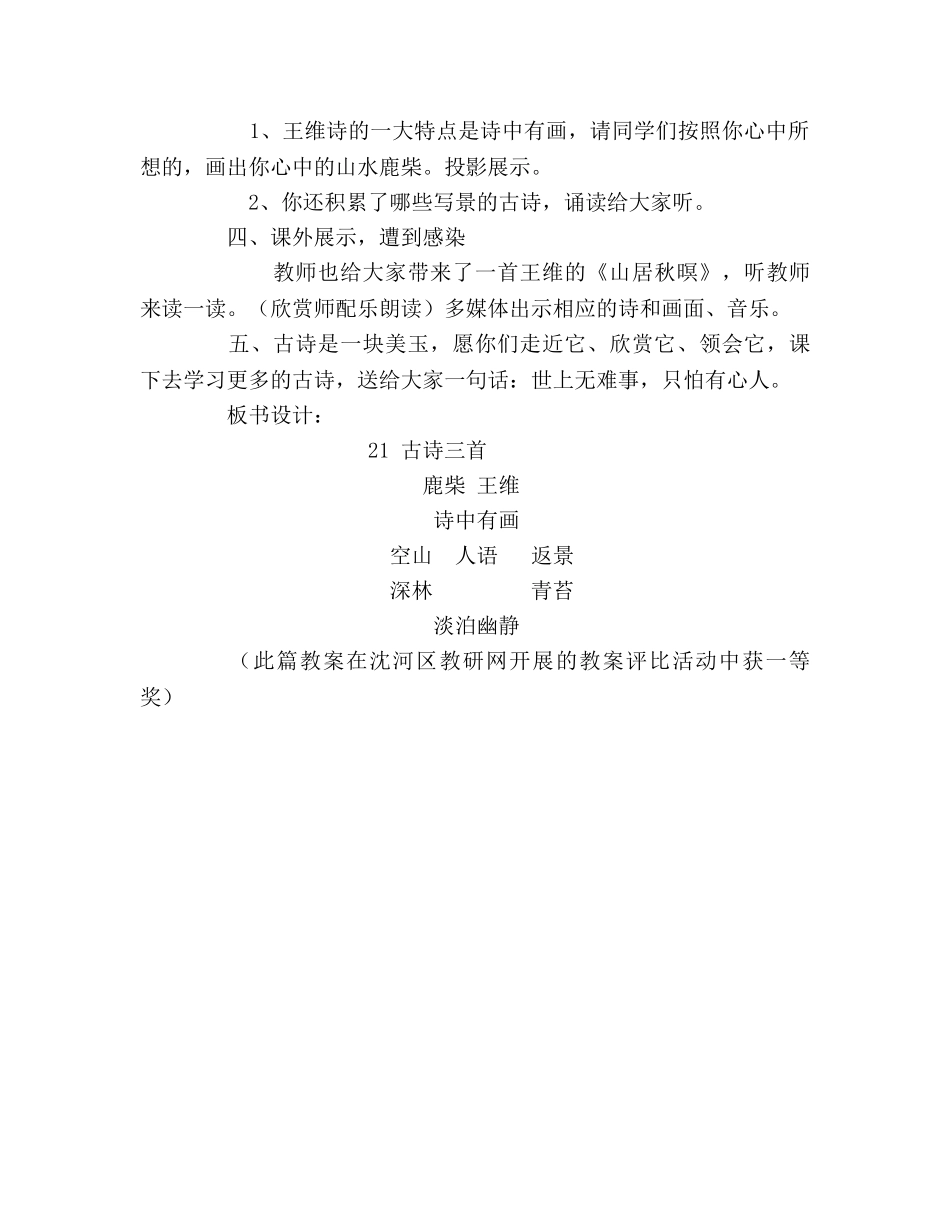 1、王维诗的一大特点是诗中有画，请同学们按照你心中所想的，画出你心中的山水鹿柴。投影展示。

2、你还积累了哪些写景的古诗，诵读给大家听。

四、课外展示，遭到感染

教师也给大家带来了一首王维的《山居秋暝》，听教师来读一读。（欣赏师配乐朗读）多媒体出示相应的诗和画面、音乐。

五、古诗是一块美玉，愿你们走近它、欣赏它、领会它，课下去学习更多的古诗，送给大家一句话：世上无难事，只怕有心人。

板书设计：

21 古诗三首

鹿柴 王维

诗中有画

空山　人语　返景

深林　　　　青苔

淡泊幽静

（此篇教案在沈河区教研网开展的教案评比活动中获一等奖）